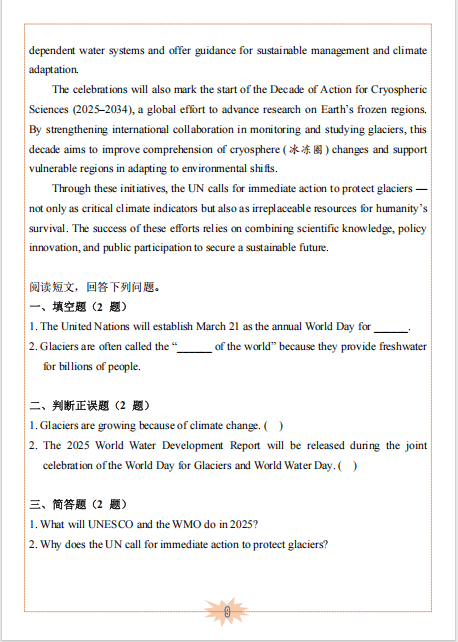 dependent water systems and offer guidance for sustainable management and climate adaptation.

The celebrations will also mark the start of the Decade of Action for Cryospheric Sciences (2025–2034), a global effort to advance research on Earth's frozen regions. By strengthening international collaboration in monitoring and studying glaciers, this decade aims to improve comprehension of cryosphere (冰冻圈) changes and support vulnerable regions in adapting to environmental shifts.

Through these initiatives, the UN calls for immediate action to protect glaciers — not only as critical climate indicators but also as irreplaceable resources for humanity's survival. The success of these efforts relies on combining scientific knowledge, policy innovation, and public participation to secure a sustainable future.

阅读短文，回答下列问题。
一、填空题（2 题）
1. The United Nations will establish March 21 as the annual World Day for ______.
2. Glaciers are often called the "______ of the world" because they provide freshwater for billions of people.

二、判断正误题（2 题）
1. Glaciers are growing because of climate change. ( )
2. The 2025 World Water Development Report will be released during the joint celebration of the World Day for Glaciers and World Water Day. ( )

三、简答题（2 题）
1. What will UNESCO and the WMO do in 2025?
2. Why does the UN call for immediate action to protect glaciers?

9